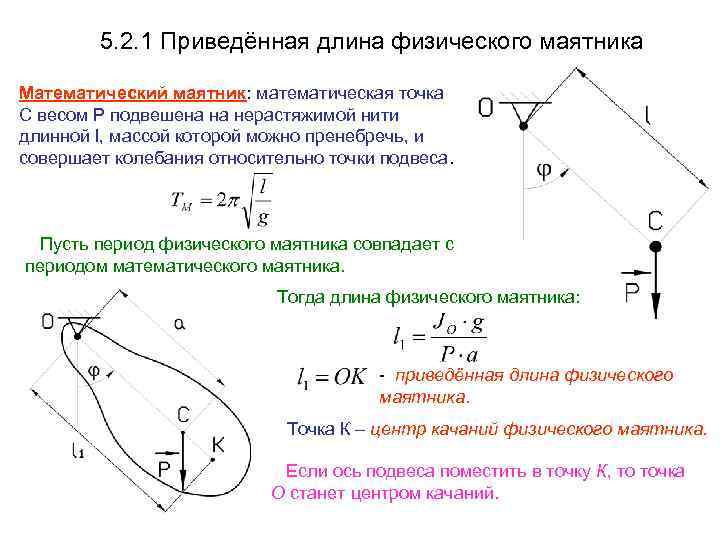 5.2.1 Приведённая длина физического маятника

Математический маятник: математическая точка С весом Р подвешена на нерастяжимой нити длинной l, массой которой можно пренебречь, и совершает колебания относительно точки подвеса.

$T_M = 2\pi\sqrt{\frac{l}{g}}$

O
l
φ
C
P

Пусть период физического маятника совпадает с периодом математического маятника.

Тогда длина физического маятника:

$l_1 = \frac{J_O \cdot g}{P \cdot a}$

$l_1 = OK$ - приведённая длина физического маятника.

Точка К – центр качаний физического маятника.

Если ось подвеса поместить в точку К, то точка О станет центром качаний.

O
a
φ
C
K
P
$l_1$